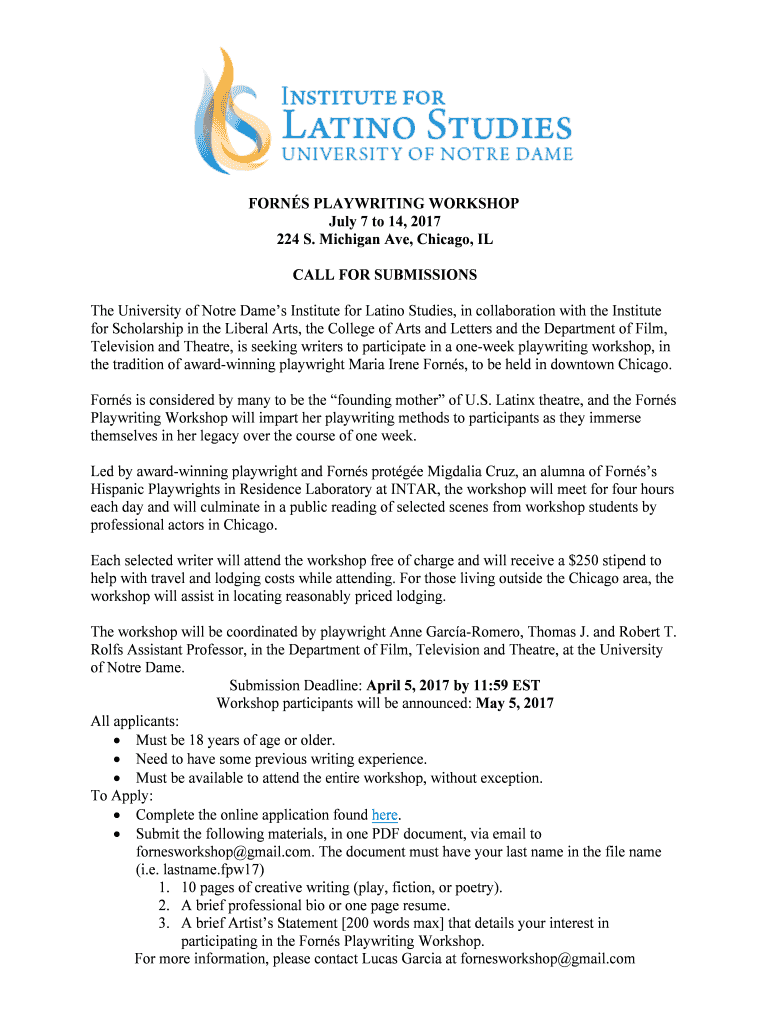 INSTITUTE FOR
LATINO STUDIES
UNIVERSITY OF NOTRE DAME

FORNÉS PLAYWRITING WORKSHOP
July 7 to 14, 2017
224 S. Michigan Ave, Chicago, IL

CALL FOR SUBMISSIONS

The University of Notre Dame's Institute for Latino Studies, in collaboration with the Institute for Scholarship in the Liberal Arts, the College of Arts and Letters and the Department of Film, Television and Theatre, is seeking writers to participate in a one-week playwriting workshop, in the tradition of award-winning playwright Maria Irene Fornés, to be held in downtown Chicago.

Fornés is considered by many to be the "founding mother" of U.S. Latinx theatre, and the Fornés Playwriting Workshop will impart her playwriting methods to participants as they immerse themselves in her legacy over the course of one week.

Led by award-winning playwright and Fornés protégée Migdalia Cruz, an alumna of Fornés's Hispanic Playwrights in Residence Laboratory at INTAR, the workshop will meet for four hours each day and will culminate in a public reading of selected scenes from workshop students by professional actors in Chicago.

Each selected writer will attend the workshop free of charge and will receive a $250 stipend to help with travel and lodging costs while attending. For those living outside the Chicago area, the workshop will assist in locating reasonably priced lodging.

The workshop will be coordinated by playwright Anne García-Romero, Thomas J. and Robert T. Rolfs Assistant Professor, in the Department of Film, Television and Theatre, at the University of Notre Dame.

Submission Deadline: April 5, 2017 by 11:59 EST
Workshop participants will be announced: May 5, 2017

All applicants:
• Must be 18 years of age or older.
• Need to have some previous writing experience.
• Must be available to attend the entire workshop, without exception.

To Apply:
• Complete the online application found here.
• Submit the following materials, in one PDF document, via email to fornesworkshop@gmail.com. The document must have your last name in the file name (i.e. lastname.fpw17)
1. 10 pages of creative writing (play, fiction, or poetry).
2. A brief professional bio or one page resume.
3. A brief Artist's Statement [200 words max] that details your interest in participating in the Fornés Playwriting Workshop.

For more information, please contact Lucas Garcia at fornesworkshop@gmail.com